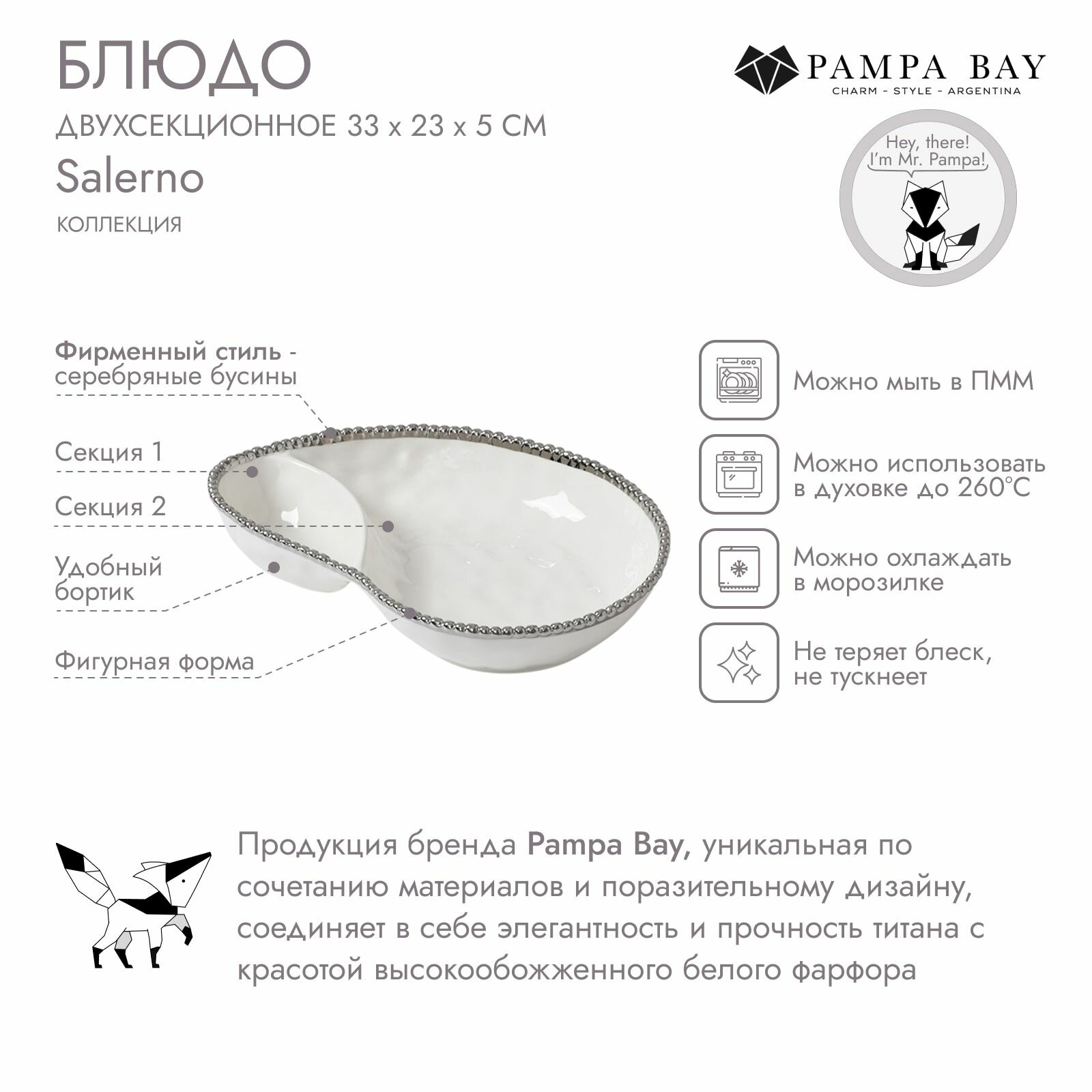 БЛЮДО

ДВУХСЕКЦИОННОЕ 33 x 23 x 5 СМ

Salerno

КОЛЛЕКЦИЯ

PAMPA BAY
CHARM - STYLE - ARGENTINA

Hey, there!
I'm Mr. Pampa!

Фирменный стиль - серебряные бусины

Секция 1

Секция 2

Удобный бортик

Фигурная форма

Можно мыть в ПММ

Можно использовать в духовке до 260°C

Можно охлаждать в морозилке

Не теряет блеск, не тускнеет

Продукция бренда Pampa Bay, уникальная по сочетанию материалов и поразительному дизайну, соединяет в себе элегантность и прочность титана с красотой высокообожженного белого фарфора